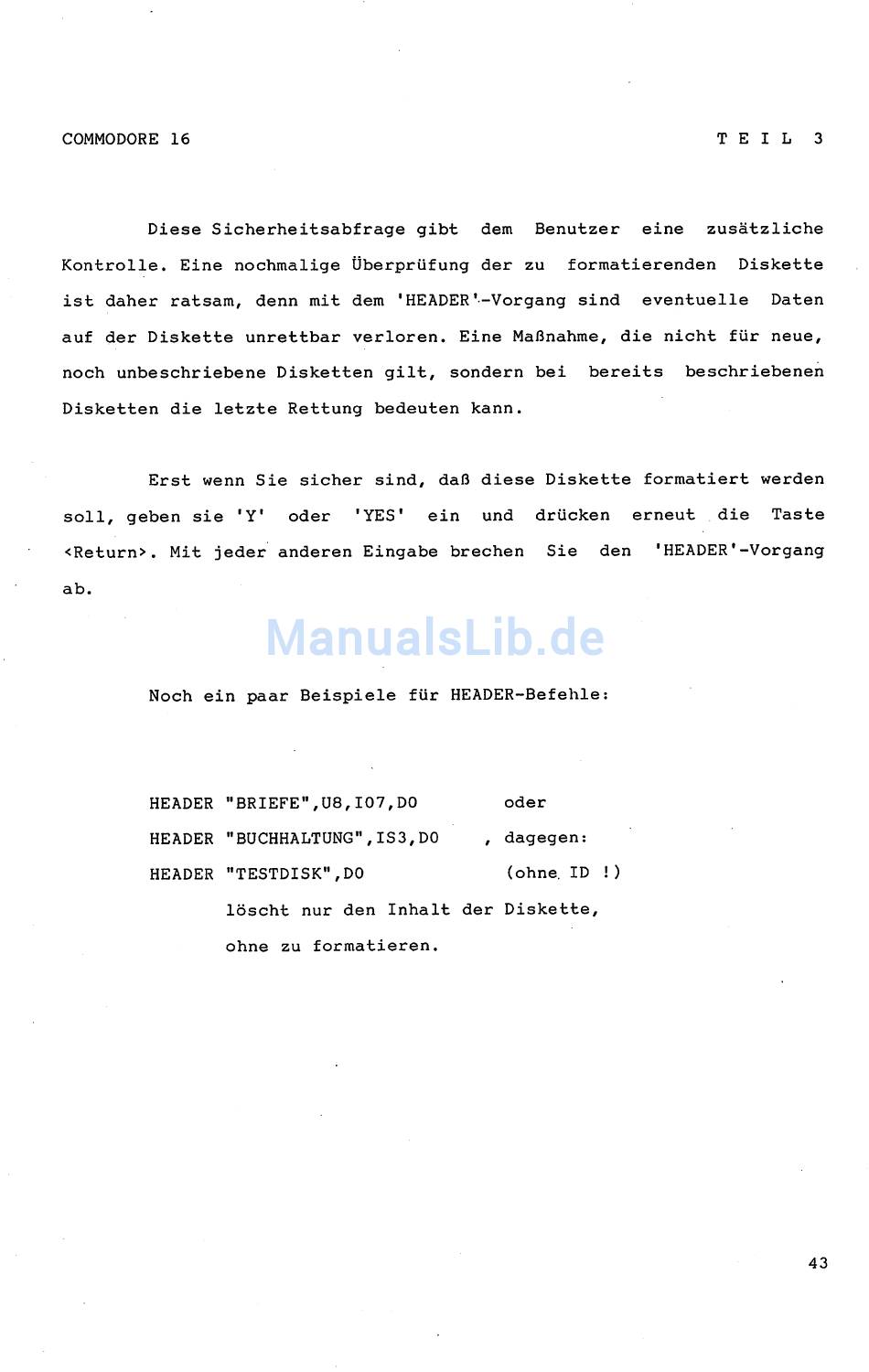 COMMODORE 16

T E I L 3

Diese Sicherheitsabfrage gibt dem Benutzer eine zusätzliche Kontrolle. Eine nochmalige Überprüfung der zu formatierenden Diskette ist daher ratsam, denn mit dem 'HEADER'-Vorgang sind eventuelle Daten auf der Diskette unrettbar verloren. Eine Maßnahme, die nicht für neue, noch unbeschriebene Disketten gilt, sondern bei bereits beschriebenen Disketten die letzte Rettung bedeuten kann.

Erst wenn Sie sicher sind, daß diese Diskette formatiert werden soll, geben sie 'Y' oder 'YES' ein und drücken erneut die Taste <Return>. Mit jeder anderen Eingabe brechen Sie den 'HEADER'-Vorgang ab.

ManualsLib.de

Noch ein paar Beispiele für HEADER-Befehle:

HEADER "BRIEFE",U8,I07,D0 oder
HEADER "BUCHHALTUNG",IS3,D0 , dagegen:
HEADER "TESTDISK",D0 (ohne ID !)
löscht nur den Inhalt der Diskette, ohne zu formatieren.

43